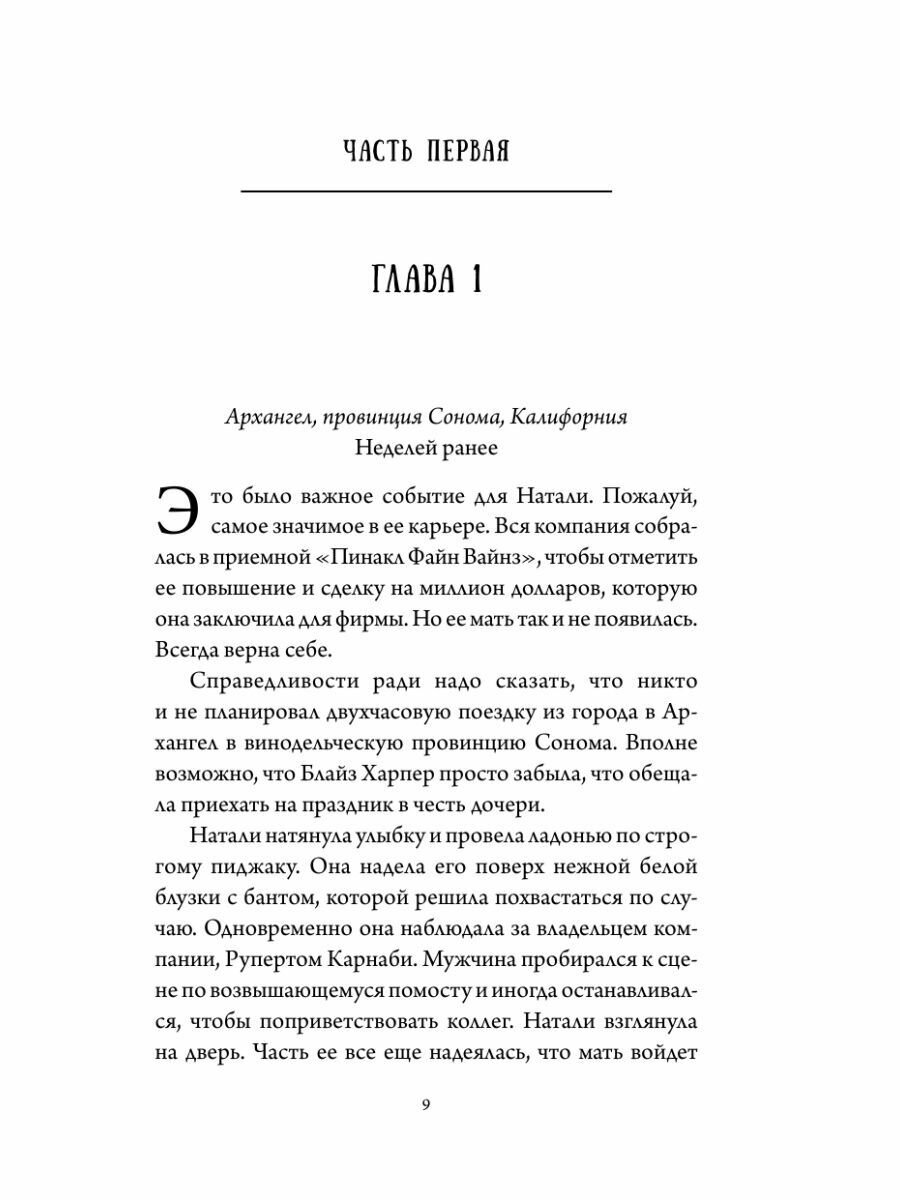 ЧАСТЬ ПЕРВАЯ

ГЛАВА 1

Архангел, провинция Сонома, Калифорния
Неделей ранее

Это было важное событие для Натали. Пожалуй, самое значимое в ее карьере. Вся компания собралась в приемной «Пинакл Файн Вайнз», чтобы отметить ее повышение и сделку на миллион долларов, которую она заключила для фирмы. Но ее мать так и не появилась. Всегда верна себе.

Справедливости ради надо сказать, что никто и не планировал двухчасовую поездку из города в Архангел в винодельческую провинцию Сонома. Вполне возможно, что Блайз Харпер просто забыла, что обещала приехать на праздник в честь дочери.

Натали натянула улыбку и провела ладонью по строгому пиджаку. Она надела его поверх нежной белой блузки с бантом, которой решила похвастаться по случаю. Одновременно она наблюдала за владельцем компании, Рупертом Карнаби. Мужчина пробирался к сцене по возвышающемуся помосту и иногда останавливался, чтобы поприветствовать коллег. Натали взглянула на дверь. Часть ее все еще надеялась, что мать войдет

9